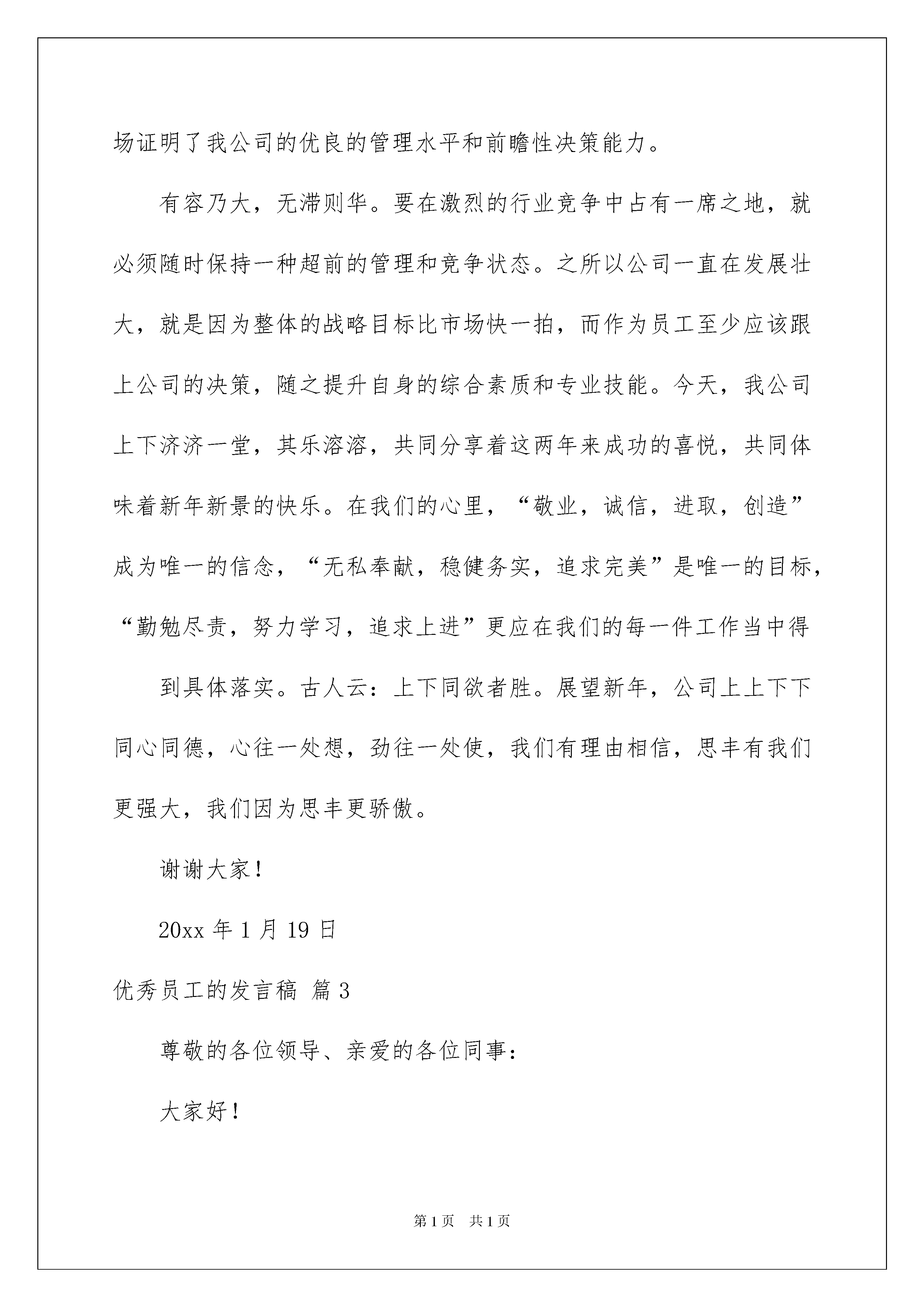 场证明了我公司的优良的管理水平和前瞻性决策能力。

有容乃大，无滞则华。要在激烈的行业竞争中占有一席之地，就必须随时保持一种超前的管理和竞争状态。之所以公司一直在发展壮大，就是因为整体的战略目标比市场快一拍，而作为员工至少应该跟上公司的决策，随之提升自身的综合素质和专业技能。今天，我公司上下济济一堂，其乐溶溶，共同分享着这两年来成功的喜悦，共同体味着新年新景的快乐。在我们的心里，“敬业，诚信，进取，创造”成为唯一的信念，“无私奉献，稳健务实，追求完美”是唯一的目标，“勤勉尽责，努力学习，追求上进”更应在我们的每一件工作当中得

到具体落实。古人云：上下同欲者胜。展望新年，公司上上下下同心同德，心往一处想，劲往一处使，我们有理由相信，思丰有我们更强大，我们因为思丰更骄傲。

谢谢大家！

20xx 年 1 月 19 日

优秀员工的发言稿 篇 3

尊敬的各位领导、亲爱的各位同事：

大家好！

第 1 页 共 1 页